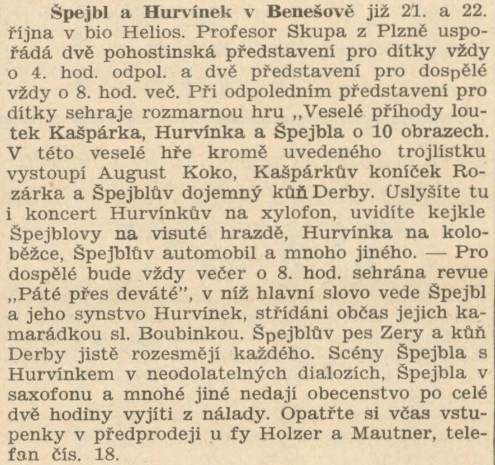 Špejbl a Hurvínek v Benešově již 21. a 22. října v bio Helios. Profesor Skupa z Plzně uspořádá dvě pohostinská představení pro dítky vždy o 4. hod. odpol. a dvě představení pro dospělé vždy o 8. hod. več. Při odpoledním představení pro dítky sehraje rozmarnou hru „Veselé příhody loutek Kašpárka, Hurvínka a Špejbla o 10 obrazech. V této veselé hře kromě uvedeného trojlístku vystoupí August Koko, Kašpárkův koníček Rozárka a Špejblův dojemný kůň Derby. Uslyšíte tu i koncert Hurvínkův na xylofon, uvidíte kejkle Špejblovy na visuté hrazdě, Hurvínka na koloběžce, Špejblův automobil a mnoho jiného. — Pro dospělé bude vždy večer o 8. hod. sehrána revue „Páté přes deváté", v níž hlavní slovo vede Špejbl a jeho synstvo Hurvínek, střídáni občas jejich kamarádkou sl. Boubinkou. Špejblův pes Zery a kůň Derby jistě rozesmějí každého. Scény Špejbla s Hurvínkem v neodolatelných dialozích, Špejbla v saxofonu a mnohé jiné nedají obecenstvo po celé dvě hodiny vyjíti z nálady. Opatřte si včas vstupenky v předprodeji u fy Holzer a Mautner, telefon čís. 18.